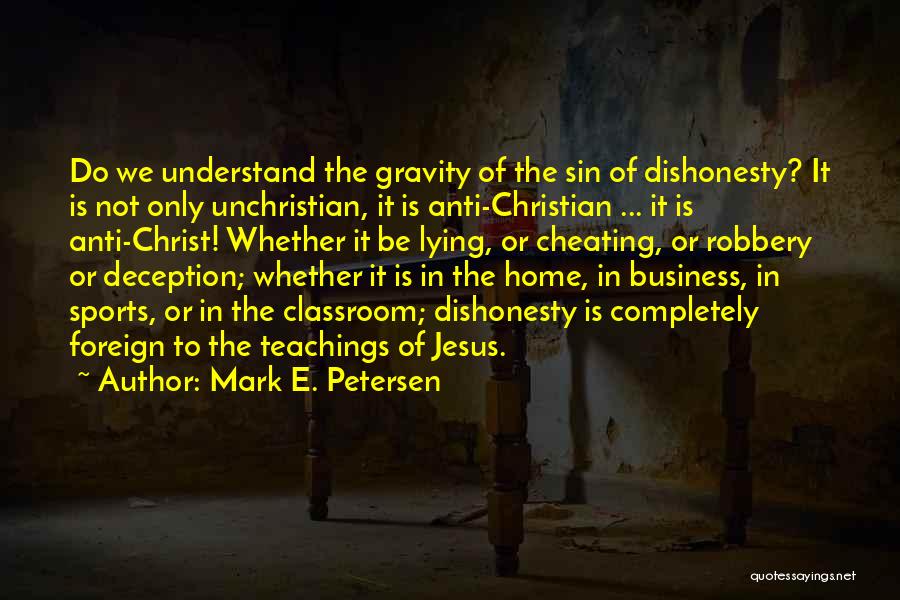 Do we understand the gravity of the sin of dishonesty? It is not only unchristian, it is anti-Christian ... it is anti-Christ! Whether it be lying, or cheating, or robbery or deception; whether it is in the home, in business, in sports, or in the classroom; dishonesty is completely foreign to the teachings of Jesus.

~ Author: Mark E. Petersen

quotessayings.net